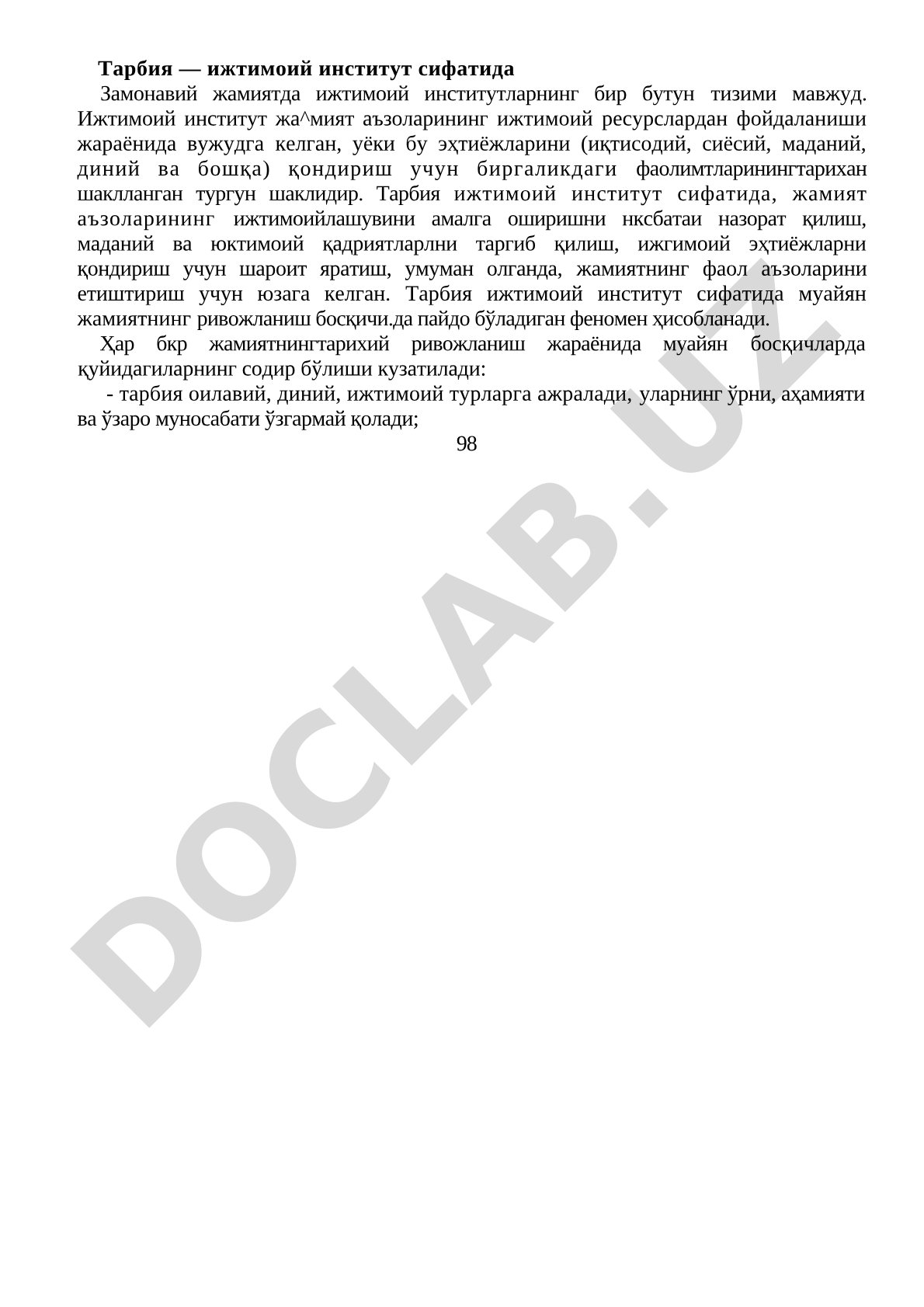 **Тарбия — ижтимоий институт сифатида**

Замонавий жамиятда ижтимоий институтларнинг бир бутун тизими мавжуд. Ижтимоий институт жа^мият аъзоларининг ижтимоий ресурслардан фойдаланиши жараёнида вужудга келган, уёки бу эҳтиёжларини (иқтисодий, сиёсий, маданий, диний ва бошқа) қондириш учун биргаликдаги фаолимтларинингтарихан шаклланган тургун шаклидир. Тарбия ижтимоий институт сифатида, жамият аъзоларининг ижтимоийлашувини амалга оширишни нксбатаи назорат қилиш, маданий ва юктимоий қадриятларлни таргиб қилиш, ижгимоий эҳтиёжларни қондириш учун шароит яратиш, умуман олганда, жамиятнинг фаол аъзоларини етиштириш учун юзага келган. Тарбия ижтимоий институт сифатида муайян жамиятнинг ривожланиш босқичи.да пайдо бўладиган феномен ҳисобланади.

Ҳар бкр жамиятнингтарихий ривожланиш жараёнида муайян босқичларда қуйидагиларнинг содир бўлиши кузатилади:

- тарбия оилавий, диний, ижтимоий турларга ажралади, уларнинг ўрни, аҳамияти ва ўзаро муносабати ўзгармай қолади;

98

DOCLAB.UZ